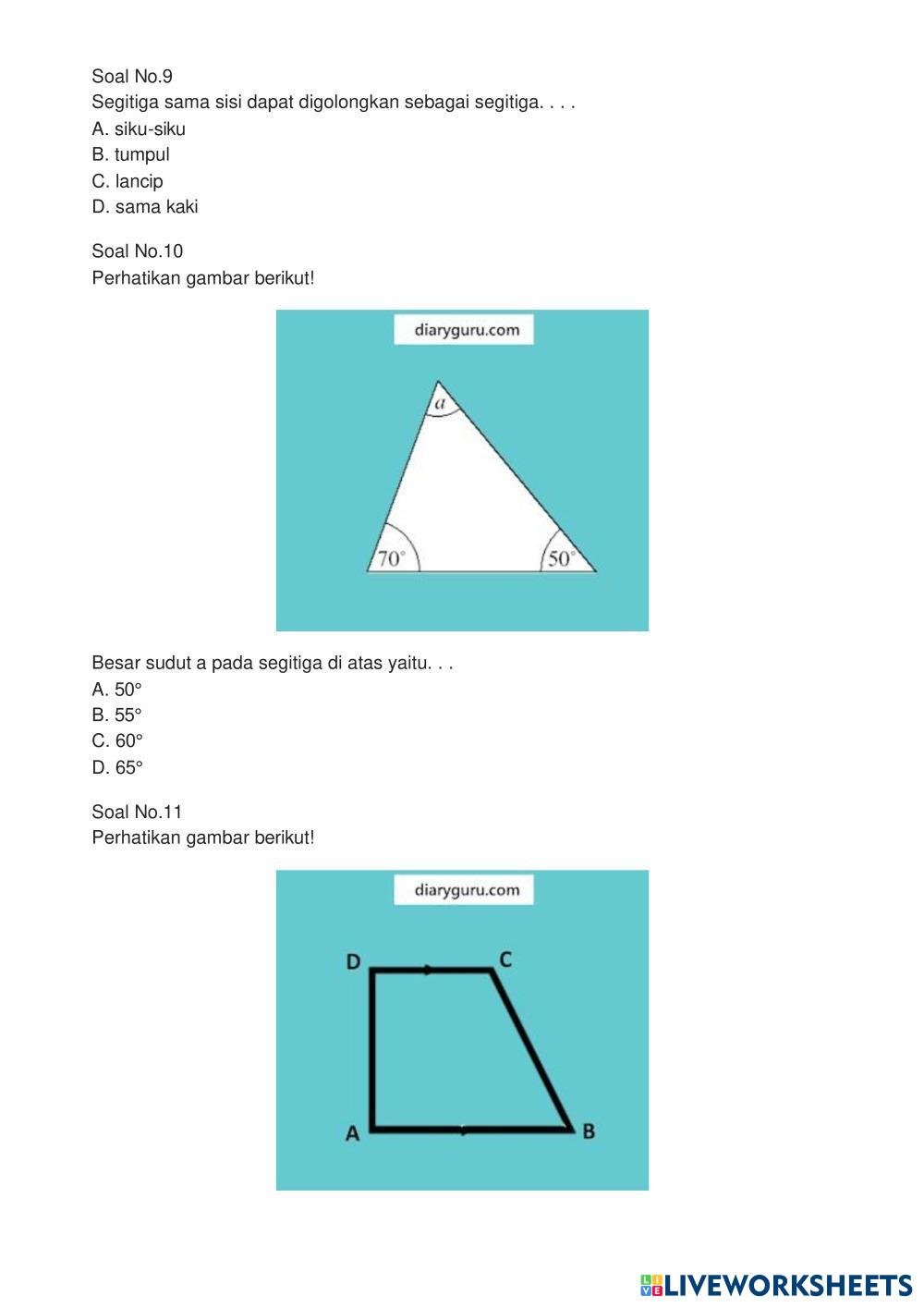 Soal No.9
Segitiga sama sisi dapat digolongkan sebagai segitiga. . . .
A. siku-siku
B. tumpul
C. lancip
D. sama kaki

Soal No.10
Perhatikan gambar berikut!

diaryguru.com

$a$

$70^\circ$

$50^\circ$

Besar sudut a pada segitiga di atas yaitu. . .
A. 50°
B. 55°
C. 60°
D. 65°

Soal No.11
Perhatikan gambar berikut!

diaryguru.com

D

C

A

B

LIVEWORKSHEETS